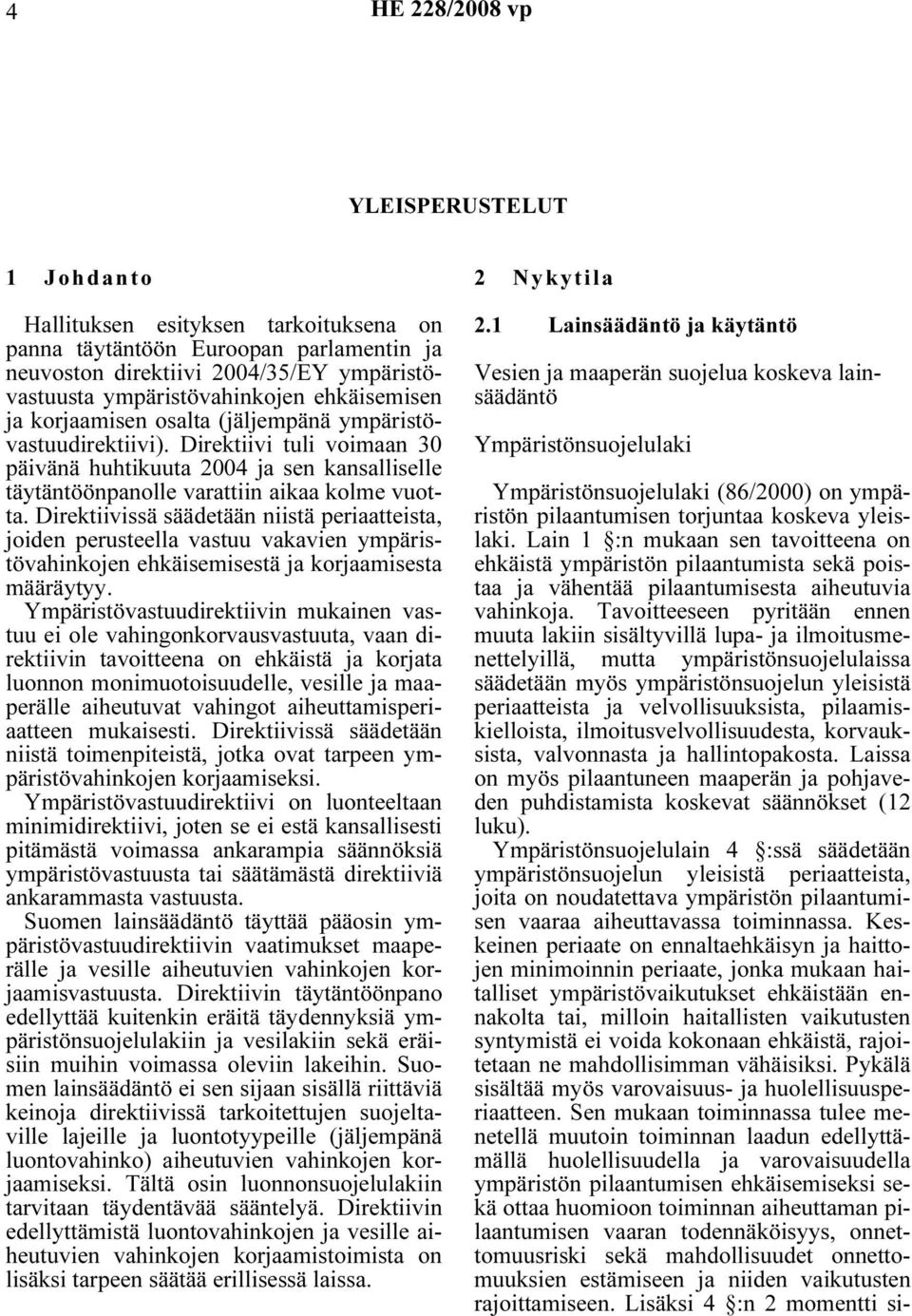 4 HE 228/2008 vp

YLEISPERUSTELUT

1 Johdanto

Hallituksen esityksen tarkoituksena on panna täytäntöön Euroopan parlamentin ja neuvoston direktiivi 2004/35/EY ympäristövastuusta ympäristövahinkojen ehkäisemisen ja korjaamisen osalta (jäljempänä ympäristövastuudirektiivi). Direktiivi tuli voimaan 30 päivänä huhtikuuta 2004 ja sen kansalliselle täytäntöönpanolle varattiin aikaa kolme vuotta. Direktiivissä säädetään niistä periaatteista, joiden perusteella vastuu vakavien ympäristövahinkojen ehkäisemisestä ja korjaamisesta määräytyy.

Ympäristövastuudirektiivin mukainen vastuu ei ole vahingonkorvausvastuuta, vaan direktiivin tavoitteena on ehkäistä ja korjata luonnon monimuotoisuudelle, vesille ja maaperälle aiheutuvat vahingot aiheuttamisperiaatteen mukaisesti. Direktiivissä säädetään niistä toimenpiteistä, jotka ovat tarpeen ympäristövahinkojen korjaamiseksi.

Ympäristövastuudirektiivi on luonteeltaan minimidirektiivi, joten se ei estä kansallisesti pitämästä voimassa ankarampia säännöksiä ympäristövastuusta tai säätämästä direktiiviä ankarammasta vastuusta.

Suomen lainsäädäntö täyttää pääosin ympäristövastuudirektiivin vaatimukset maaperälle ja vesille aiheutuvien vahinkojen korjaamisvastuusta. Direktiivin täytäntöönpano edellyttää kuitenkin eräitä täydennyksiä ympäristönsuojelulakiin ja vesilakiin sekä eräisiin muihin voimassa oleviin lakeihin. Suomen lainsäädäntö ei sen sijaan sisällä riittäviä keinoja direktiivissä tarkoitettujen suojeltaville lajeille ja luontotyypeille (jäljempänä luontovahinko) aiheutuvien vahinkojen korjaamiseksi. Tältä osin luonnonsuojelulakiin tarvitaan täydentävää sääntelyä. Direktiivin edellyttämistä luontovahinkojen ja vesille aiheutuvien vahinkojen korjaamistoimista on lisäksi tarpeen säätää erillisessä laissa.

2 Nykytila

2.1 Lainsäädäntö ja käytäntö

Vesien ja maaperän suojelua koskeva lainsäädäntö

Ympäristönsuojelulaki

Ympäristönsuojelulaki (86/2000) on ympäristön pilaantumisen torjuntaa koskeva yleislaki. Lain 1 §:n mukaan sen tavoitteena on ehkäistä ympäristön pilaantumista sekä poistaa ja vähentää pilaantumisesta aiheutuvia vahinkoja. Tavoitteeseen pyritään ennen muuta lakiin sisältyvillä lupa- ja ilmoitusmenettelyillä, mutta ympäristönsuojelulaissa säädetään myös ympäristönsuojelun yleisistä periaatteista ja velvollisuuksista, pilaamiskielloista, ilmoitusvelvollisuudesta, korvauksista, valvonnasta ja hallintopakosta. Laissa on myös pilaantuneen maaperän ja pohjaveden puhdistamista koskevat säännökset (12 luku).

Ympäristönsuojelulain 4 §:ssä säädetään ympäristönsuojelun yleisistä periaatteista, joita on noudatettava ympäristön pilaantumisen vaaraa aiheuttavassa toiminnassa. Keskeinen periaate on ennaltaehkäisyn ja haittojen minimoinnin periaate, jonka mukaan haitalliset ympäristövaikutukset ehkäistään ennakolta tai, milloin haitallisten vaikutusten syntymistä ei voida kokonaan ehkäistä, rajoitetaan ne mahdollisimman vähäisiksi. Pykälä sisältää myös varovaisuus- ja huolellisuusperiaatteen. Sen mukaan toiminnassa tulee menetellä muutoin toiminnan laadun edellyttämällä huolellisuudella ja varovaisuudella ympäristön pilaantumisen ehkäisemiseksi sekä ottaa huomioon toiminnan aiheuttaman pilaantumisen vaaran todennäköisyys, onnettomuusriski sekä mahdollisuudet onnettomuuksien estämiseen ja niiden vaikutusten rajoittamiseen. Lisäksi 4 §:n 2 momentti si-